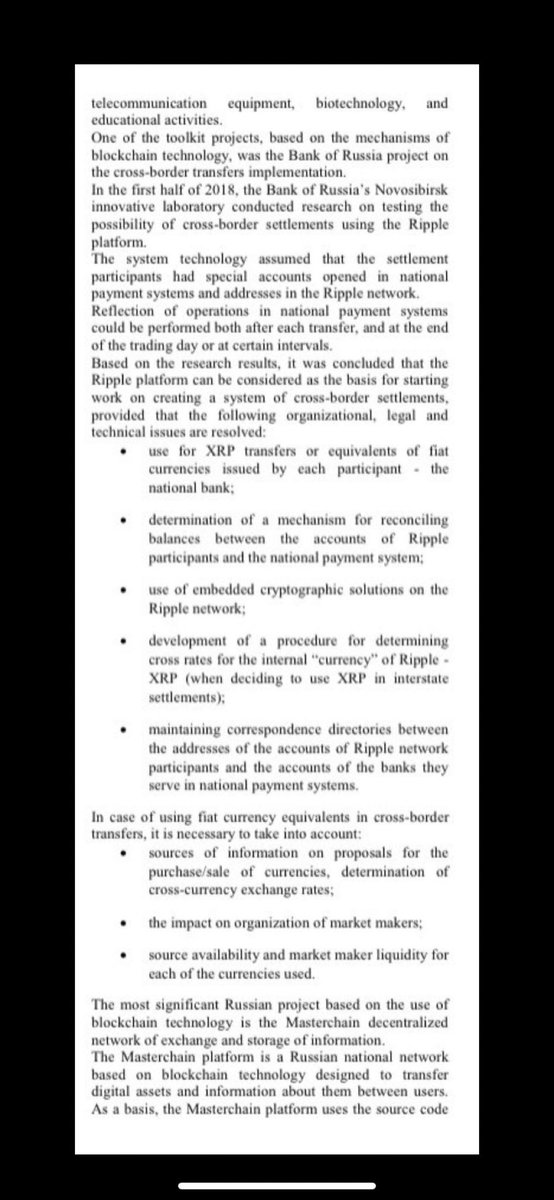 telecommunication equipment, biotechnology, and educational activities.
One of the toolkit projects, based on the mechanisms of blockchain technology, was the Bank of Russia project on the cross-border transfers implementation.
In the first half of 2018, the Bank of Russia's Novosibirsk innovative laboratory conducted research on testing the possibility of cross-border settlements using the Ripple platform.
The system technology assumed that the settlement participants had special accounts opened in national payment systems and addresses in the Ripple network.
Reflection of operations in national payment systems could be performed both after each transfer, and at the end of the trading day or at certain intervals.
Based on the research results, it was concluded that the Ripple platform can be considered as the basis for starting work on creating a system of cross-border settlements, provided that the following organizational, legal and technical issues are resolved:

• use for XRP transfers or equivalents of fiat currencies issued by each participant - the national bank;

• determination of a mechanism for reconciling balances between the accounts of Ripple participants and the national payment system;

• use of embedded cryptographic solutions on the Ripple network;

• development of a procedure for determining cross rates for the internal "currency" of Ripple - XRP (when deciding to use XRP in interstate settlements);

• maintaining correspondence directories between the addresses of the accounts of Ripple network participants and the accounts of the banks they serve in national payment systems.

In case of using fiat currency equivalents in cross-border transfers, it is necessary to take into account:

• sources of information on proposals for the purchase/sale of currencies, determination of cross-currency exchange rates;

• the impact on organization of market makers;

• source availability and market maker liquidity for each of the currencies used.

The most significant Russian project based on the use of blockchain technology is the Masterchain decentralized network of exchange and storage of information.
The Masterchain platform is a Russian national network based on blockchain technology designed to transfer digital assets and information about them between users.
As a basis, the Masterchain platform uses the source code